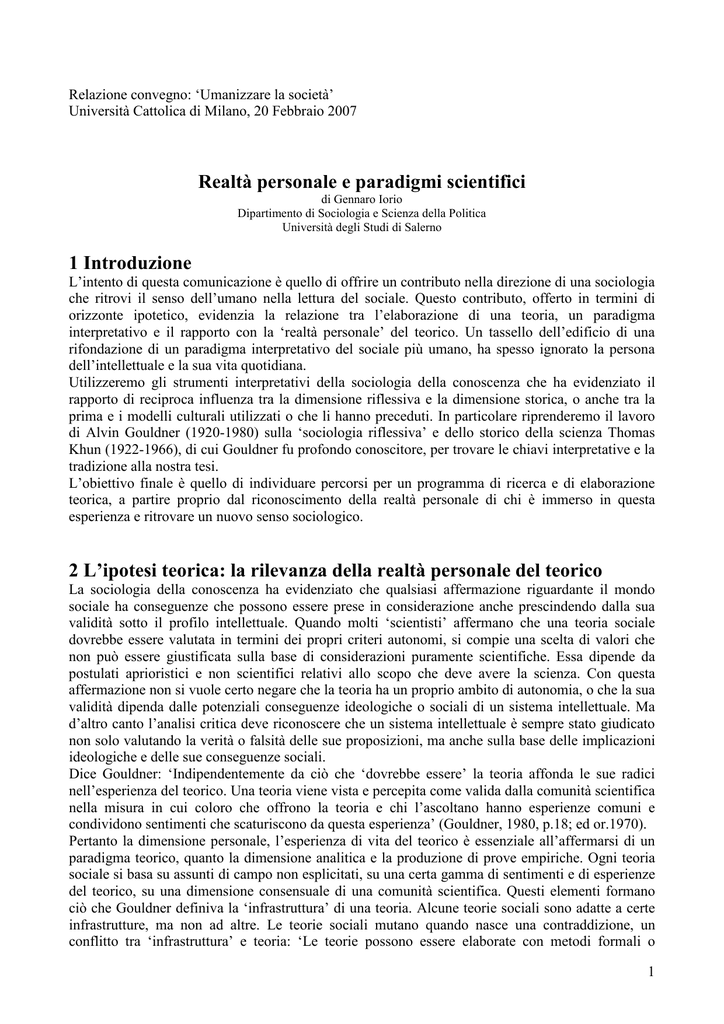 Relazione convegno: ‘Umanizzare la società’
Università Cattolica di Milano, 20 Febbraio 2007

Realtà personale e paradigmi scientifici
di Gennaro Iorio
Dipartimento di Sociologia e Scienza della Politica
Università degli Studi di Salerno

1 Introduzione
L’intento di questa comunicazione è quello di offrire un contributo nella direzione di una sociologia che ritrovi il senso dell’umano nella lettura del sociale. Questo contributo, offerto in termini di orizzonte ipotetico, evidenzia la relazione tra l’elaborazione di una teoria, un paradigma interpretativo e il rapporto con la ‘realtà personale’ del teorico. Un tassello dell’edificio di una rifondazione di un paradigma interpretativo del sociale più umano, ha spesso ignorato la persona dell’intellettuale e la sua vita quotidiana.
Utilizzeremo gli strumenti interpretativi della sociologia della conoscenza che ha evidenziato il rapporto di reciproca influenza tra la dimensione riflessiva e la dimensione storica, o anche tra la prima e i modelli culturali utilizzati o che li hanno preceduti. In particolare riprenderemo il lavoro di Alvin Gouldner (1920-1980) sulla ‘sociologia riflessiva’ e dello storico della scienza Thomas Khun (1922-1966), di cui Gouldner fu profondo conoscitore, per trovare le chiavi interpretative e la tradizione alla nostra tesi.
L’obiettivo finale è quello di individuare percorsi per un programma di ricerca e di elaborazione teorica, a partire proprio dal riconoscimento della realtà personale di chi è immerso in questa esperienza e ritrovare un nuovo senso sociologico.

2 L’ipotesi teorica: la rilevanza della realtà personale del teorico
La sociologia della conoscenza ha evidenziato che qualsiasi affermazione riguardante il mondo sociale ha conseguenze che possono essere prese in considerazione anche prescindendo dalla sua validità sotto il profilo intellettuale. Quando molti ‘scientisti’ affermano che una teoria sociale dovrebbe essere valutata in termini dei propri criteri autonomi, si compie una scelta di valori che non può essere giustificata sulla base di considerazioni puramente scientifiche. Essa dipende da postulati aprioristici e non scientifici relativi allo scopo che deve avere la scienza. Con questa affermazione non si vuole certo negare che la teoria ha un proprio ambito di autonomia, o che la sua validità dipenda dalle potenziali conseguenze ideologiche o sociali di un sistema intellettuale. Ma d’altro canto l’analisi critica deve riconoscere che un sistema intellettuale è sempre stato giudicato non solo valutando la verità o falsità delle sue proposizioni, ma anche sulla base delle implicazioni ideologiche e delle sue conseguenze sociali.
Dice Gouldner: ‘Indipendentemente da ciò che ‘dovrebbe essere’ la teoria affonda le sue radici nell’esperienza del teorico. Una teoria viene vista e percepita come valida dalla comunità scientifica nella misura in cui coloro che offrono la teoria e chi l’ascoltano hanno esperienze comuni e condividono sentimenti che scaturiscono da questa esperienza’ (Gouldner, 1980, p.18; ed or.1970).
Pertanto la dimensione personale, l’esperienza di vita del teorico è essenziale all’affermarsi di un paradigma teorico, quanto la dimensione analitica e la produzione di prove empiriche. Ogni teoria sociale si basa su assunti di campo non esplicitati, su una certa gamma di sentimenti e di esperienze del teorico, su una dimensione consensuale di una comunità scientifica. Questi elementi formano ciò che Gouldner definiva la ‘infrastruttura’ di una teoria. Alcune teorie sociali sono adatte a certe infrastrutture, ma non ad altre. Le teorie sociali mutano quando nasce una contraddizione, un conflitto tra ‘infrastruttura’ e teoria: ‘Le teorie possono essere elaborate con metodi formali o

1